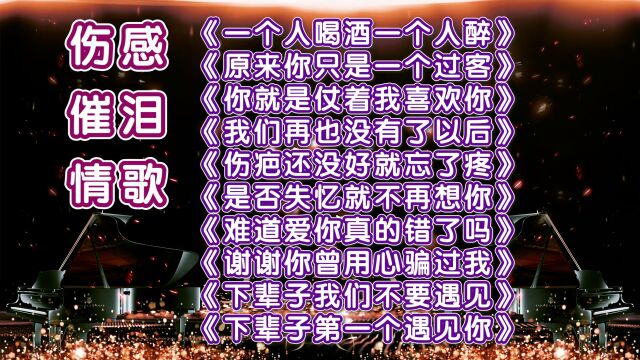 伤感
催泪
情歌

《一个人喝酒一个人醉》
《原来你只是一个过客》
《你就是仗着我喜欢你》
《我们再也没有了以后》
《伤疤还没好就忘了疼》
《是否失忆就不再想你》
《难道爱你真的错了吗》
《谢谢你曾用心骗过我》
《下辈子我们不要遇见》
《下辈子第一个遇见你》